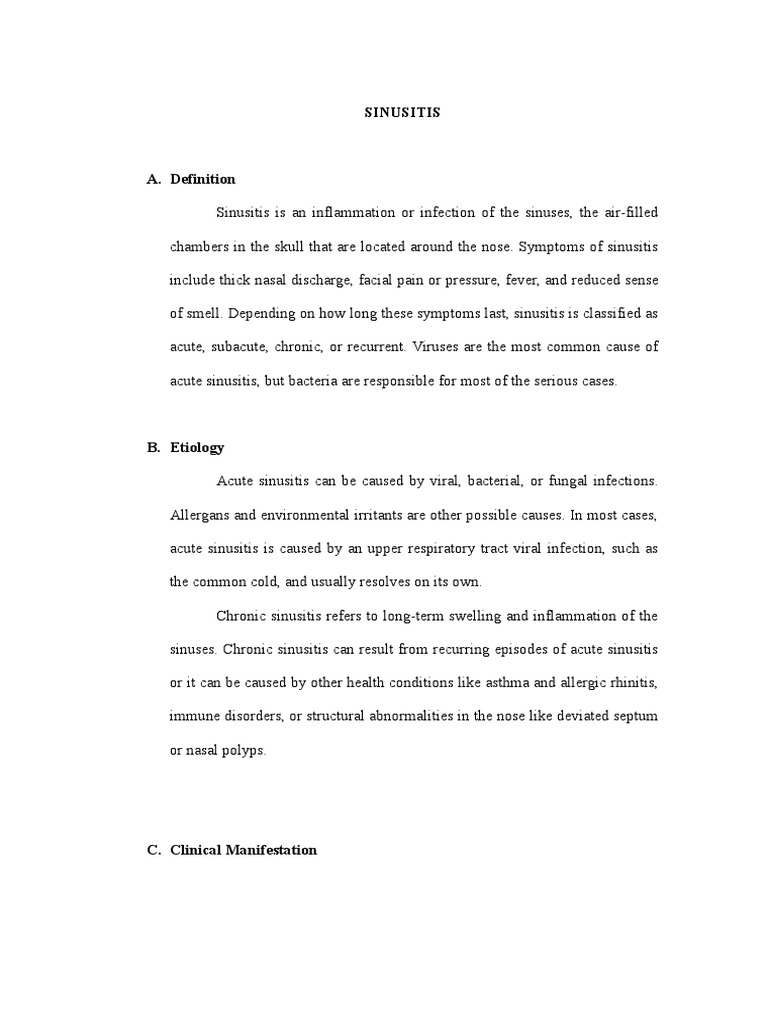 SINUSITIS

A. Definition

Sinusitis is an inflammation or infection of the sinuses, the air-filled chambers in the skull that are located around the nose. Symptoms of sinusitis include thick nasal discharge, facial pain or pressure, fever, and reduced sense of smell. Depending on how long these symptoms last, sinusitis is classified as acute, subacute, chronic, or recurrent. Viruses are the most common cause of acute sinusitis, but bacteria are responsible for most of the serious cases.

B. Etiology

Acute sinusitis can be caused by viral, bacterial, or fungal infections. Allergans and environmental irritants are other possible causes. In most cases, acute sinusitis is caused by an upper respiratory tract viral infection, such as the common cold, and usually resolves on its own.

Chronic sinusitis refers to long-term swelling and inflammation of the sinuses. Chronic sinusitis can result from recurring episodes of acute sinusitis or it can be caused by other health conditions like asthma and allergic rhinitis, immune disorders, or structural abnormalities in the nose like deviated septum or nasal polyps.

C. Clinical Manifestation